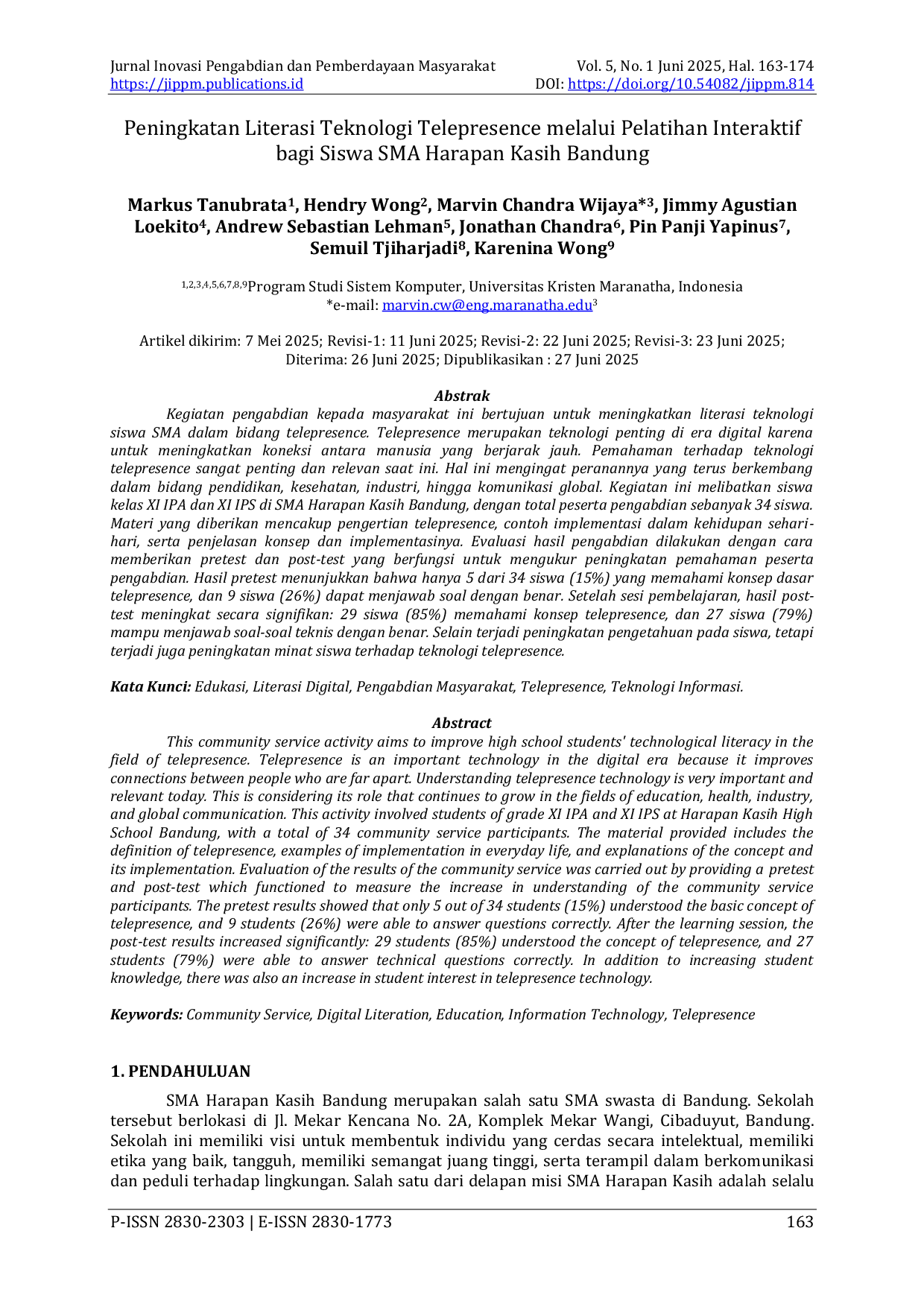 Jurnal Inovasi Pengabdian dan Pemberdayaan Masyarakat
https://jippm.publications.id

Vol. 5, No. 1 Juni 2025, Hal. 163-174
DOI: https://doi.org/10.54082/jippm.814

Peningkatan Literasi Teknologi Telepresence melalui Pelatihan Interaktif bagi Siswa SMA Harapan Kasih Bandung

Markus Tanubrata$^{1}$, Hendry Wong$^{2}$, Marvin Chandra Wijaya*$^{3}$, Jimmy Agustian Loekito$^{4}$, Andrew Sebastian Lehman$^{5}$, Jonathan Chandra$^{6}$, Pin Panji Yapinus$^{7}$, Semuil Tjiharjadi$^{8}$, Karenina Wong$^{9}$

$^{1,2,3,4,5,6,7,8,9}$Program Studi Sistem Komputer, Universitas Kristen Maranatha, Indonesia
*e-mail: marvin.cw@eng.maranatha.edu$^{3}$

Artikel dikirim: 7 Mei 2025; Revisi-1: 11 Juni 2025; Revisi-2: 22 Juni 2025; Revisi-3: 23 Juni 2025; Diterima: 26 Juni 2025; Dipublikasikan : 27 Juni 2025

Abstrak

Kegiatan pengabdian kepada masyarakat ini bertujuan untuk meningkatkan literasi teknologi siswa SMA dalam bidang telepresence. Telepresence merupakan teknologi penting di era digital karena untuk meningkatkan koneksi antara manusia yang berjarak jauh. Pemahaman terhadap teknologi telepresence sangat penting dan relevan saat ini. Hal ini mengingat peranannya yang terus berkembang dalam bidang pendidikan, kesehatan, industri, hingga komunikasi global. Kegiatan ini melibatkan siswa kelas XI IPA dan XI IPS di SMA Harapan Kasih Bandung, dengan total peserta pengabdian sebanyak 34 siswa. Materi yang diberikan mencakup pengertian telepresence, contoh implementasi dalam kehidupan sehari-hari, serta penjelasan konsep dan implementasinya. Evaluasi hasil pengabdian dilakukan dengan cara memberikan pretest dan post-test yang berfungsi untuk mengukur peningkatan pemahaman peserta pengabdian. Hasil pretest menunjukkan bahwa hanya 5 dari 34 siswa (15%) yang memahami konsep dasar telepresence, dan 9 siswa (26%) dapat menjawab soal dengan benar. Setelah sesi pembelajaran, hasil post-test meningkat secara signifikan: 29 siswa (85%) memahami konsep telepresence, dan 27 siswa (79%) mampu menjawab soal-soal teknis dengan benar. Selain terjadi peningkatan pengetahuan pada siswa, tetapi terjadi juga peningkatan minat siswa terhadap teknologi telepresence.

Kata Kunci: Edukasi, Literasi Digital, Pengabdian Masyarakat, Telepresence, Teknologi Informasi.

Abstract

This community service activity aims to improve high school students' technological literacy in the field of telepresence. Telepresence is an important technology in the digital era because it improves connections between people who are far apart. Understanding telepresence technology is very important and relevant today. This is considering its role that continues to grow in the fields of education, health, industry, and global communication. This activity involved students of grade XI IPA and XI IPS at Harapan Kasih High School Bandung, with a total of 34 community service participants. The material provided includes the definition of telepresence, examples of implementation in everyday life, and explanations of the concept and its implementation. Evaluation of the results of the community service was carried out by providing a pretest and post-test which functioned to measure the increase in understanding of the community service participants. The pretest results showed that only 5 out of 34 students (15%) understood the basic concept of telepresence, and 9 students (26%) were able to answer questions correctly. After the learning session, the post-test results increased significantly: 29 students (85%) understood the concept of telepresence, and 27 students (79%) were able to answer technical questions correctly. In addition to increasing student knowledge, there was also an increase in student interest in telepresence technology.

Keywords: Community Service, Digital Literation, Education, Information Technology, Telepresence

1. PENDAHULUAN

SMA Harapan Kasih Bandung merupakan salah satu SMA swasta di Bandung. Sekolah tersebut berlokasi di Jl. Mekar Kencana No. 2A, Komplek Mekar Wangi, Cibaduyut, Bandung. Sekolah ini memiliki visi untuk membentuk individu yang cerdas secara intelektual, memiliki etika yang baik, tangguh, memiliki semangat juang tinggi, serta terampil dalam berkomunikasi dan peduli terhadap lingkungan. Salah satu dari delapan misi SMA Harapan Kasih adalah selalu

P-ISSN 2830-2303 | E-ISSN 2830-1773
163